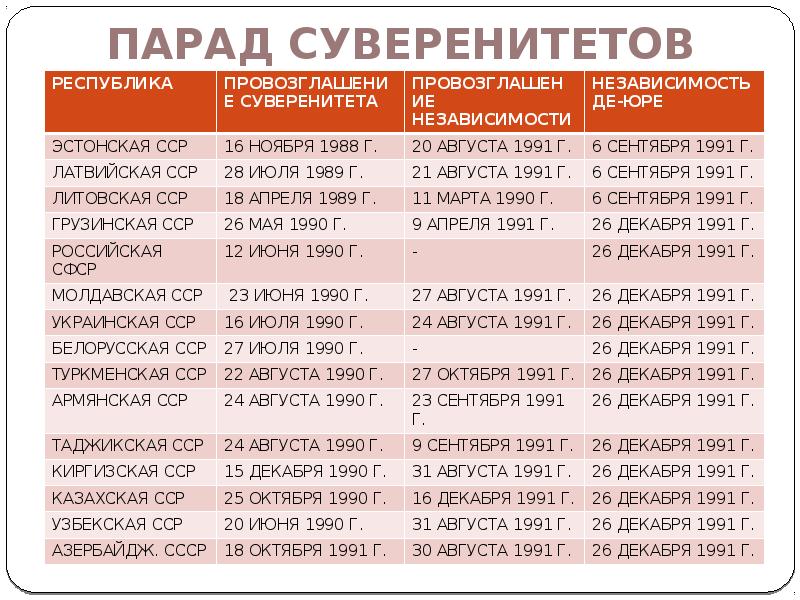 ПАРАД СУВЕРЕНИТЕТОВ

| РЕСПУБЛИКА | ПРОВОЗГЛАШЕНИЕ СУВЕРЕНИТЕТА | ПРОВОЗГЛАШЕНИЕ НЕЗАВИСИМОСТИ | НЕЗАВИСИМОСТЬ ДЕ-ЮРЕ |
|---|---|---|---|
| ЭСТОНСКАЯ ССР | 16 НОЯБРЯ 1988 Г. | 20 АВГУСТА 1991 Г. | 6 СЕНТЯБРЯ 1991 Г. |
| ЛАТВИЙСКАЯ ССР | 28 ИЮЛЯ 1989 Г. | 21 АВГУСТА 1991 Г. | 6 СЕНТЯБРЯ 1991 Г. |
| ЛИТОВСКАЯ ССР | 18 АПРЕЛЯ 1989 Г. | 11 МАРТА 1990 Г. | 6 СЕНТЯБРЯ 1991 Г. |
| ГРУЗИНСКАЯ ССР | 26 МАЯ 1990 Г. | 9 АПРЕЛЯ 1991 Г. | 26 ДЕКАБРЯ 1991 Г. |
| РОССИЙСКАЯ СФСР | 12 ИЮНЯ 1990 Г. | - | 26 ДЕКАБРЯ 1991 Г. |
| МОЛДАВСКАЯ ССР | 23 ИЮНЯ 1990 Г. | 27 АВГУСТА 1991 Г. | 26 ДЕКАБРЯ 1991 Г. |
| УКРАИНСКАЯ ССР | 16 ИЮЛЯ 1990 Г. | 24 АВГУСТА 1991 Г. | 26 ДЕКАБРЯ 1991 Г. |
| БЕЛОРУССКАЯ ССР | 27 ИЮЛЯ 1990 Г. | - | 26 ДЕКАБРЯ 1991 Г. |
| ТУРКМЕНСКАЯ ССР | 22 АВГУСТА 1990 Г. | 27 ОКТЯБРЯ 1991 Г. | 26 ДЕКАБРЯ 1991 Г. |
| АРМЯНСКАЯ ССР | 24 АВГУСТА 1990 Г. | 23 СЕНТЯБРЯ 1991 Г. | 26 ДЕКАБРЯ 1991 Г. |
| ТАДЖИКСКАЯ ССР | 24 АВГУСТА 1990 Г. | 9 СЕНТЯБРЯ 1991 Г. | 26 ДЕКАБРЯ 1991 Г. |
| КИРГИЗСКАЯ ССР | 15 ДЕКАБРЯ 1990 Г. | 31 АВГУСТА 1991 Г. | 26 ДЕКАБРЯ 1991 Г. |
| КАЗАХСКАЯ ССР | 25 ОКТЯБРЯ 1990 Г. | 16 ДЕКАБРЯ 1991 Г. | 26 ДЕКАБРЯ 1991 Г. |
| УЗБЕКСКАЯ ССР | 20 ИЮНЯ 1990 Г. | 31 АВГУСТА 1991 Г. | 26 ДЕКАБРЯ 1991 Г. |
| АЗЕРБАЙДЖ. СССР | 18 ОКТЯБРЯ 1991 Г. | 30 АВГУСТА 1991 Г. | 26 ДЕКАБРЯ 1991 Г. |